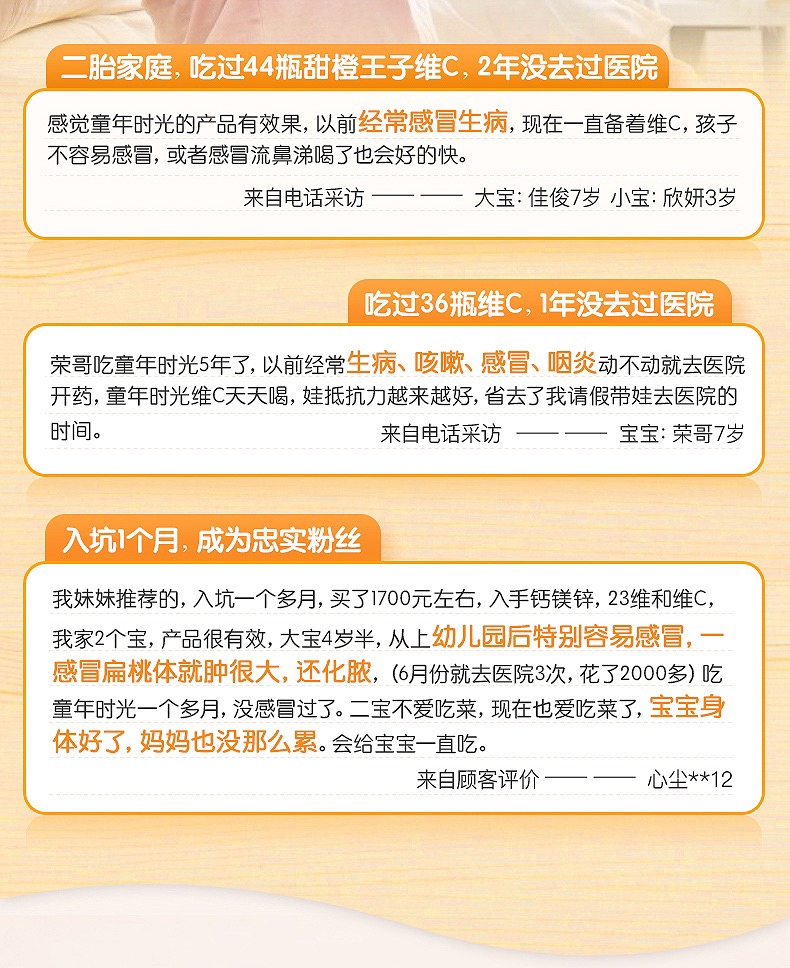 二胎家庭，吃过44瓶甜橙王子维C，2年没去过医院

感觉童年时光的产品有效果，以前经常感冒生病，现在一直备着维C，孩子不容易感冒，或者感冒流鼻涕喝了也会好的快。

来自电话采访 —— —— 大宝：佳俊7岁 小宝：欣妍3岁

吃过36瓶维C，1年没去过医院

荣哥吃童年时光5年了，以前经常生病、咳嗽、感冒、咽炎动不动就去医院开药，童年时光维C天天喝，娃抵抗力越来越好，省去了我请假带娃去医院的时间。

来自电话采访 —— —— 宝宝：荣哥7岁

入坑1个月，成为忠实粉丝

我妹妹推荐的，入坑一个多月，买了1700元左右，入手钙镁锌，23维和维C，我家2个宝，产品很有效，大宝4岁半，从上幼儿园后特别容易感冒，一感冒扁桃体就肿很大，还化脓，（6月份就去医院3次，花了2000多）吃童年时光一个多月，没感冒过了。二宝不爱吃菜，现在也爱吃菜了，宝宝身体好了，妈妈也没那么累。会给宝宝一直吃。

来自顾客评价 —— —— 心尘**12